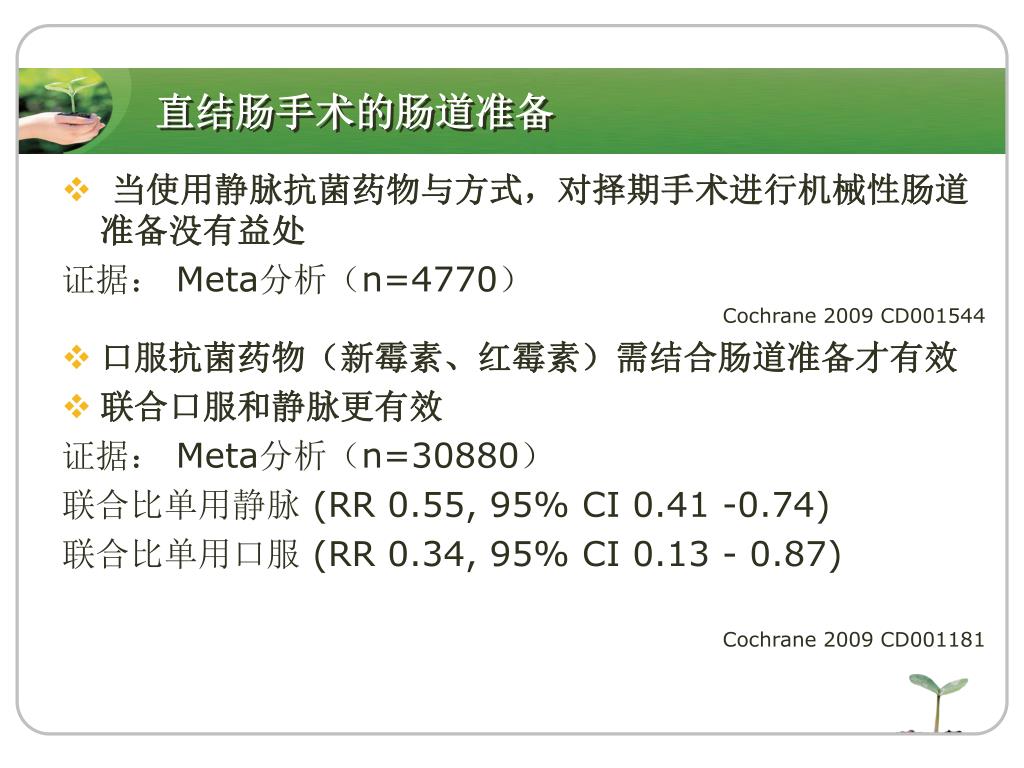 直结肠手术的肠道准备

❖ 当使用静脉抗菌药物与方式，对择期手术进行机械性肠道准备没有益处

证据： Meta分析（n=4770）

Cochrane 2009 CD001544

❖ 口服抗菌药物（新霉素、红霉素）需结合肠道准备才有效

❖ 联合口服和静脉更有效

证据： Meta分析（n=30880）

联合比单用静脉 (RR 0.55, 95% CI 0.41 -0.74)

联合比单用口服 (RR 0.34, 95% CI 0.13 - 0.87)

Cochrane 2009 CD001181